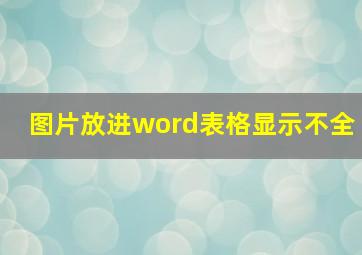 图片放进word表格显示不全